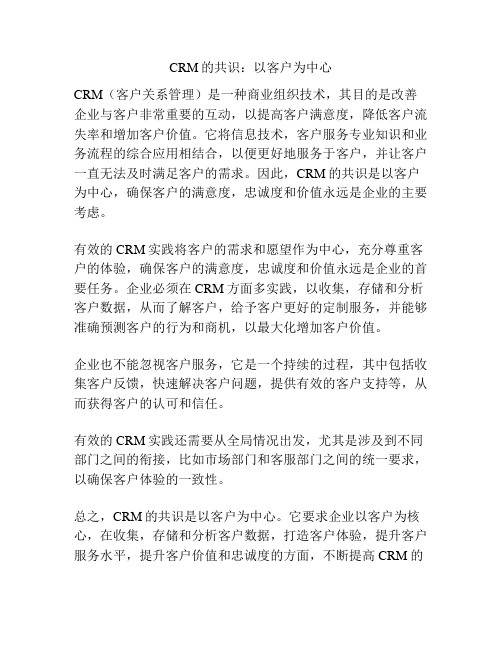 CRM 的共识：以客户为中心

CRM（客户关系管理）是一种商业组织技术，其目的是改善企业与客户非常重要的互动，以提高客户满意度，降低客户流失率和增加客户价值。它将信息技术，客户服务专业知识和业务流程的综合应用相结合，以便更好地服务于客户，并让客户一直无法及时满足客户的需求。因此，CRM 的共识是以客户为中心，确保客户的满意度，忠诚度和价值永远是企业的主要考虑。

有效的 CRM 实践将客户的需求和愿望作为中心，充分尊重客户的体验，确保客户的满意度，忠诚度和价值永远是企业的首要任务。企业必须在 CRM 方面多实践，以收集，存储和分析客户数据，从而了解客户，给予客户更好的定制服务，并能够准确预测客户的行为和商机，以最大化增加客户价值。

企业也不能忽视客户服务，它是一个持续的过程，其中包括收集客户反馈，快速解决客户问题，提供有效的客户支持等，从而获得客户的认可和信任。

有效的 CRM 实践还需要从全局情况出发，尤其是涉及到不同部门之间的衔接，比如市场部门和客服部门之间的统一要求，以确保客户体验的一致性。

总之，CRM 的共识是以客户为中心。它要求企业以客户为核心，在收集，存储和分析客户数据，打造客户体验，提升客户服务水平，提升客户价值和忠诚度的方面，不断提高 CRM 的